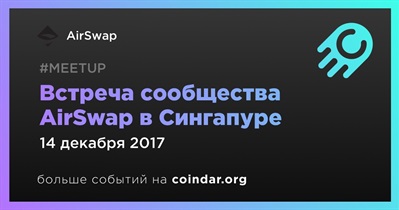 AirSwap

#MEETUP

Встреча сообщества AirSwap в Сингапуре

14 декабря 2017

больше событий на coindar.org